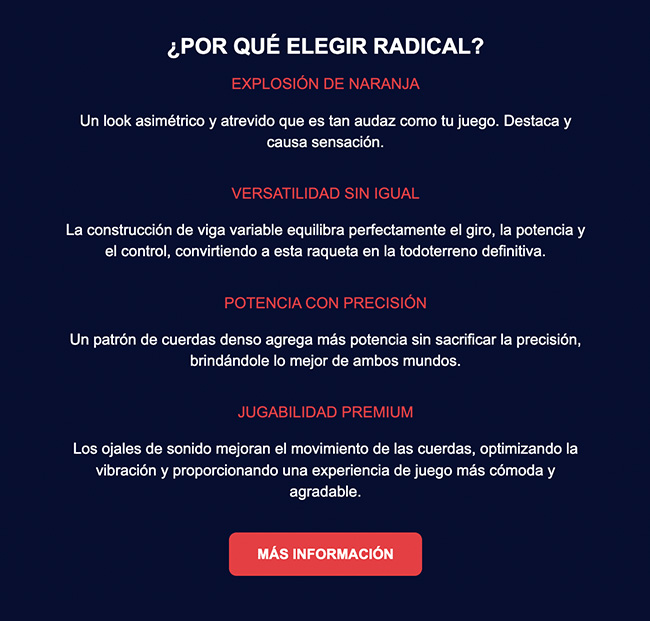 ¿POR QUÉ ELEGIR RADICAL?

EXPLOSIÓN DE NARANJA

Un look asimétrico y atrevido que es tan audaz como tu juego. Destaca y causa sensación.

VERSATILIDAD SIN IGUAL

La construcción de viga variable equilibra perfectamente el giro, la potencia y el control, convirtiendo a esta raqueta en la todoterreno definitiva.

POTENCIA CON PRECISIÓN

Un patrón de cuerdas denso agrega más potencia sin sacrificar la precisión, brindándole lo mejor de ambos mundos.

JUGABILIDAD PREMIUM

Los ojales de sonido mejoran el movimiento de las cuerdas, optimizando la vibración y proporcionando una experiencia de juego más cómoda y agradable.

MÁS INFORMACIÓN